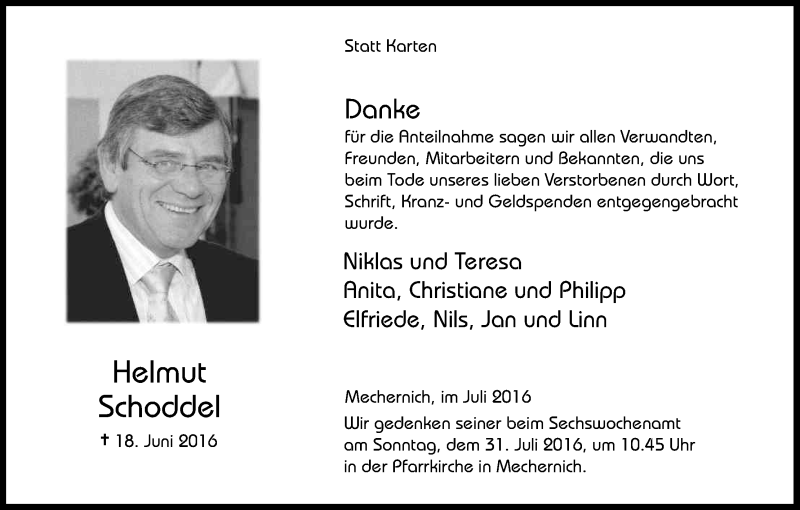 Helmut
Schoddel

† 18. Juni 2016

Statt Karten

Danke
für die Anteilnahme sagen wir allen Verwandten, Freunden, Mitarbeitern und Bekannten, die uns beim Tode unseres lieben Verstorbenen durch Wort, Schrift, Kranz- und Geldspenden entgegengebracht wurde.

Niklas und Teresa
Anita, Christiane und Philipp
Elfriede, Nils, Jan und Linn

Mechernich, im Juli 2016
Wir gedenken seiner beim Sechswochenamt am Sonntag, dem 31. Juli 2016, um 10.45 Uhr in der Pfarrkirche in Mechernich.